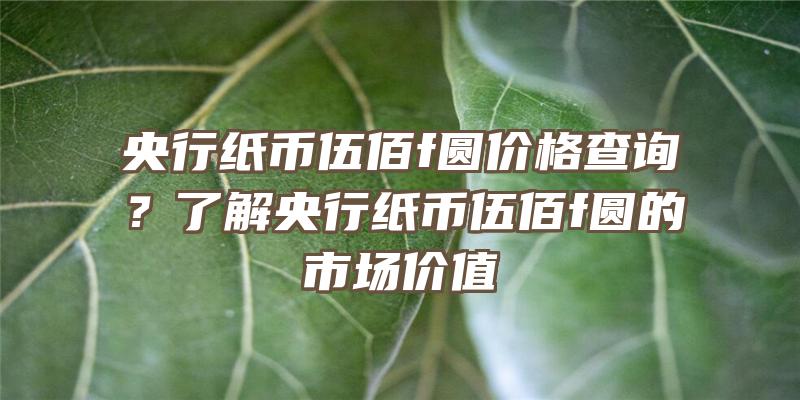 央行纸币伍佰f圆价格查询？了解央行纸币伍佰f圆的市场价值